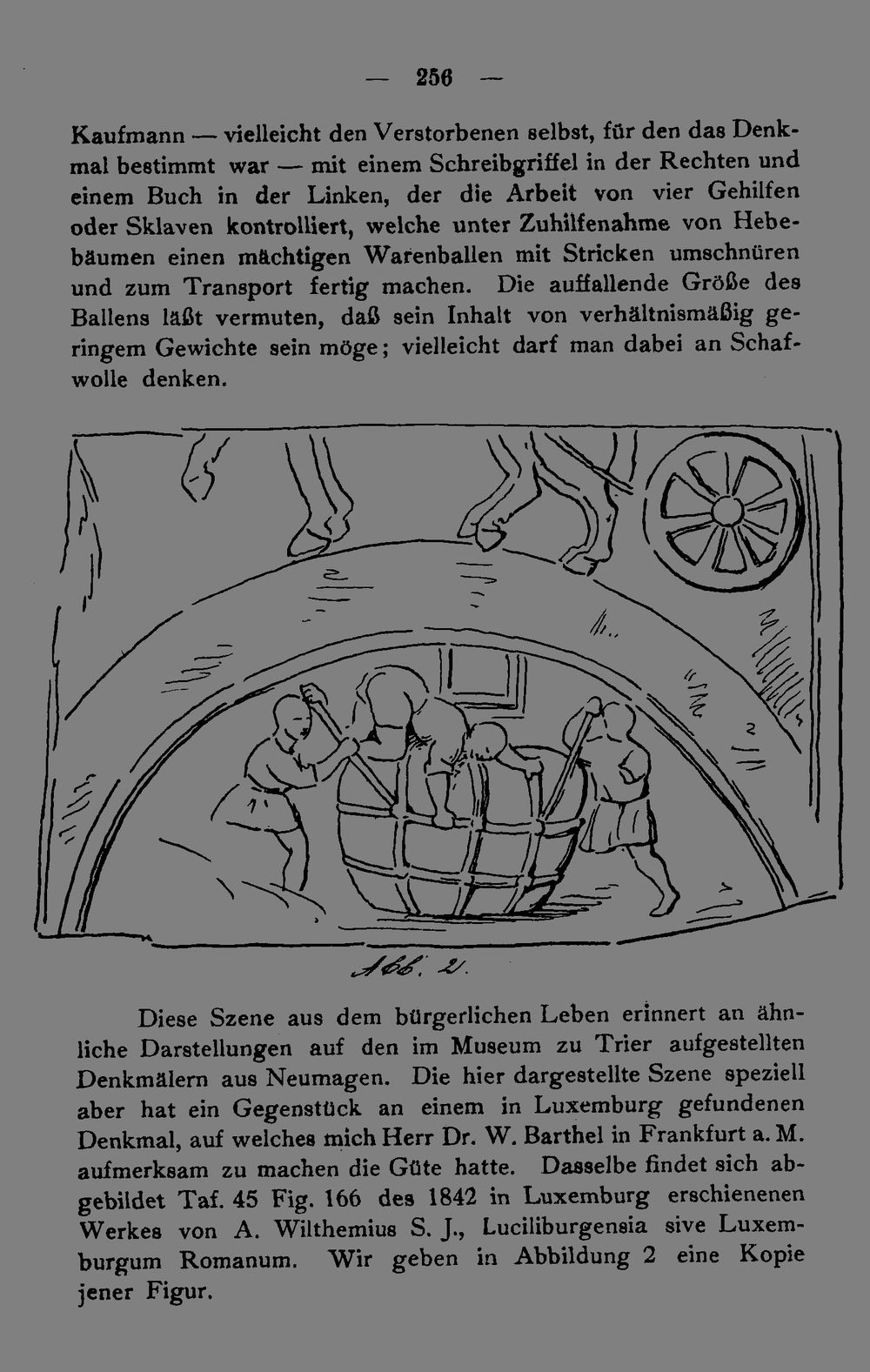 — 256 —

Kaufmann — vielleicht den Verstorbenen selbst, für den das Denkmal bestimmt war — mit einem Schreibgriffel in der Rechten und einem Buch in der Linken, der die Arbeit von vier Gehilfen oder Sklaven kontrolliert, welche unter Zuhilfenahme von Hebebäumen einen mächtigen Warenballen mit Stricken umschnüren und zum Transport fertig machen. Die auffallende Größe des Ballens läßt vermuten, daß sein Inhalt von verhältnismäßig geringem Gewichte sein möge; vielleicht darf man dabei an Schafwolle denken.

Abb. 2.

Diese Szene aus dem bürgerlichen Leben erinnert an ähnliche Darstellungen auf den im Museum zu Trier aufgestellten Denkmälern aus Neumagen. Die hier dargestellte Szene speziell aber hat ein Gegenstück an einem in Luxemburg gefundenen Denkmal, auf welches mich Herr Dr. W. Barthel in Frankfurt a. M. aufmerksam zu machen die Güte hatte. Dasselbe findet sich abgebildet Taf. 45 Fig. 166 des 1842 in Luxemburg erschienenen Werkes von A. Wilthemius S. J., Luciliburgensia sive Luxemburgum Romanum. Wir geben in Abbildung 2 eine Kopie jener Figur.